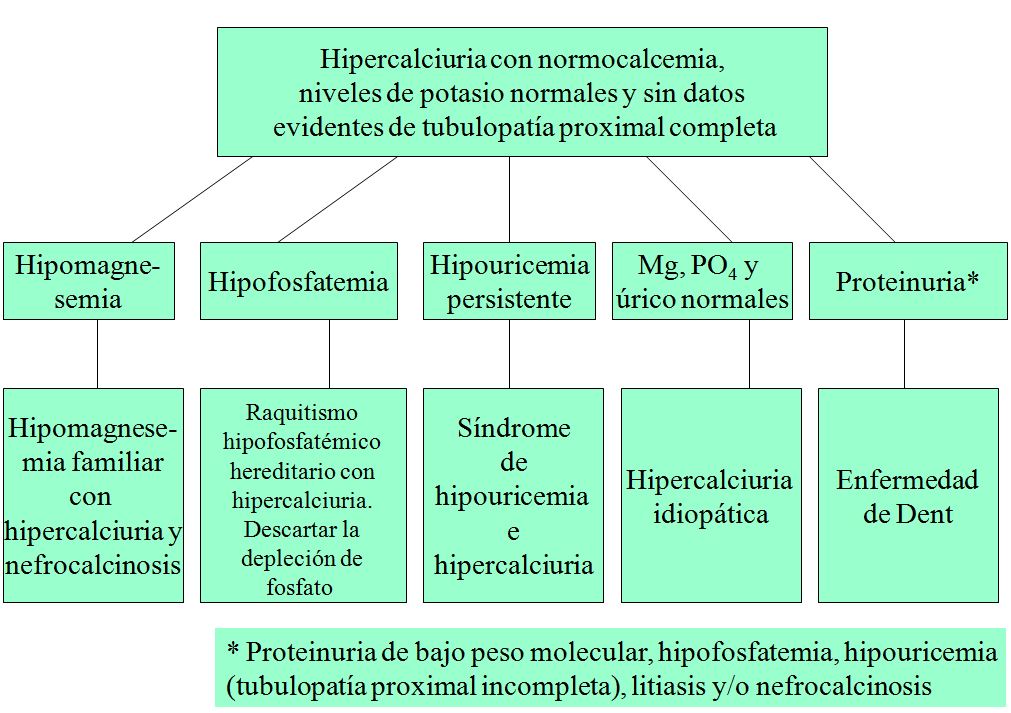 Hipercalciuria con normocalcemia, niveles de potasio normales y sin datos evidentes de tubulopatía proximal completa

Hipomagnesemia

Hipofosfatemia

Hipouricemia persistente

Mg, $PO_4$ y úrico normales

Proteinuria*

Hipomagnesemia familiar con hipercalciuria y nefrocalcinosis

Raquitismo hipofosfatémico hereditario con hipercalciuria. Descartar la depleción de fosfato

Síndrome de hipouricemia e hipercalciuria

Hipercalciuria idiopática

Enfermedad de Dent

* Proteinuria de bajo peso molecular, hipofosfatemia, hipouricemia (tubulopatía proximal incompleta), litiasis y/o nefrocalcinosis